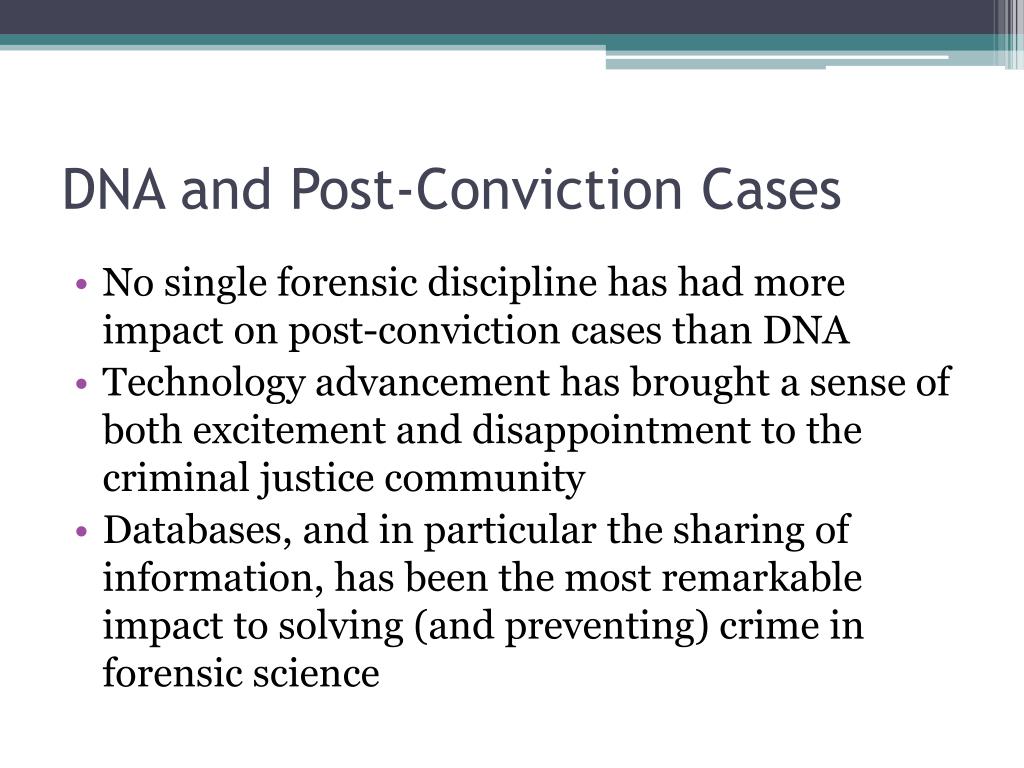 DNA and Post-Conviction Cases

• No single forensic discipline has had more impact on post-conviction cases than DNA
• Technology advancement has brought a sense of both excitement and disappointment to the criminal justice community
• Databases, and in particular the sharing of information, has been the most remarkable impact to solving (and preventing) crime in forensic science